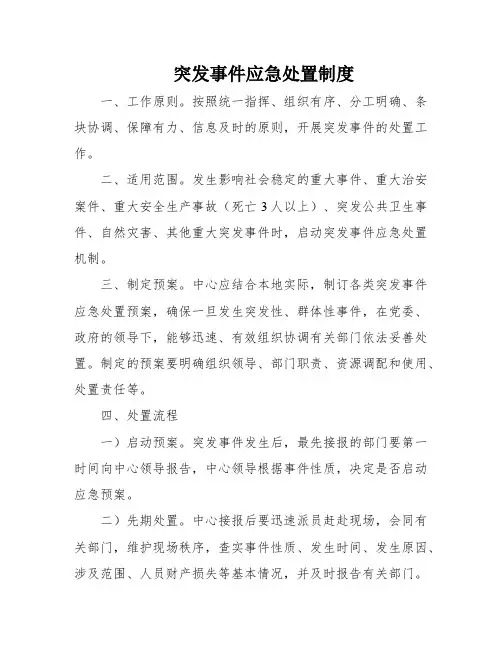 突发事件应急处置制度

一、工作原则。按照统一指挥、组织有序、分工明确、条块协调、保障有力、信息及时的原则，开展突发事件的处置工作。

二、适用范围。发生影响社会稳定的重大事件、重大治安案件、重大安全生产事故（死亡3人以上）、突发公共卫生事件、自然灾害、其他重大突发事件时，启动突发事件应急处置机制。

三、制定预案。中心应结合本地实际，制订各类突发事件应急处置预案，确保一旦发生突发性、群体性事件，在党委、政府的领导下，能够迅速、有效组织协调有关部门依法妥善处置。制定的预案要明确组织领导、部门职责、资源调配和使用、处置责任等。

四、处置流程

一）启动预案。突发事件发生后，最先接报的部门要第一时间向中心领导报告，中心领导根据事件性质，决定是否启动应急预案。

二）先期处置。中心接报后要迅速派员赶赴现场，会同有关部门，维护现场秩序，查实事件性质、发生时间、发生原因、涉及范围、人员财产损失等基本情况，并及时报告有关部门。